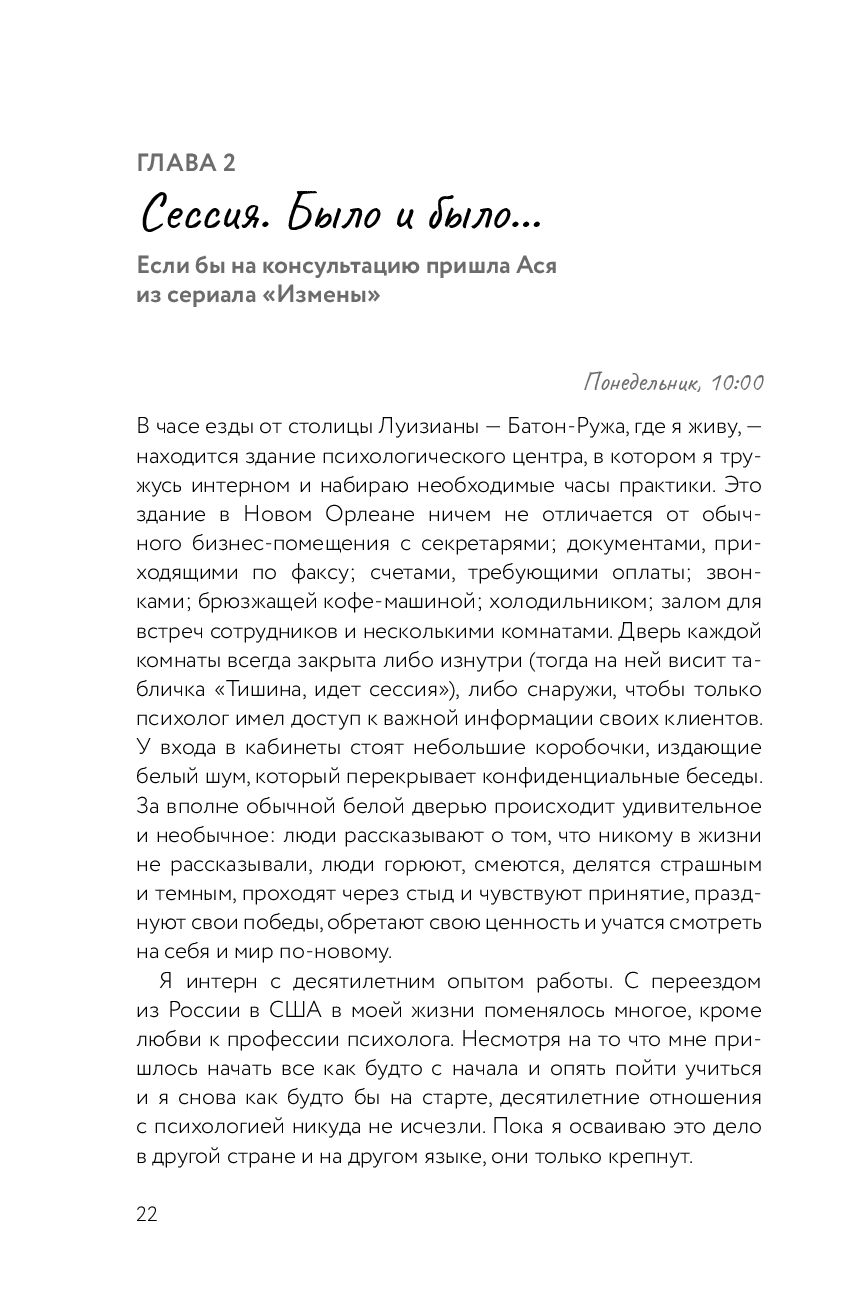 ГЛАВА 2

Сессия. Было и было...

Если бы на консультацию пришла Ася из сериала «Измены»

Понедельник, 10:00

В часе езды от столицы Луизианы — Батон-Ружа, где я живу, — находится здание психологического центра, в котором я тружусь интерном и набираю необходимые часы практики. Это здание в Новом Орлеане ничем не отличается от обычного бизнес-помещения с секретарями; документами, приходящими по факсу; счетами, требующими оплаты; звонками; брюзжащей кофе-машиной; холодильником; залом для встреч сотрудников и несколькими комнатами. Дверь каждой комнаты всегда закрыта либо изнутри (тогда на ней висит табличка «Тишина, идет сессия»), либо снаружи, чтобы только психолог имел доступ к важной информации своих клиентов. У входа в кабинеты стоят небольшие коробочки, издающие белый шум, который перекрывает конфиденциальные беседы. За вполне обычной белой дверью происходит удивительное и необычное: люди рассказывают о том, что никому в жизни не рассказывали, люди горюют, смеются, делятся страшным и темным, проходят через стыд и чувствуют принятие, празднуют свои победы, обретают свою ценность и учатся смотреть на себя и мир по-новому.

Я интерн с десятилетним опытом работы. С переездом из России в США в моей жизни поменялось многое, кроме любви к профессии психолога. Несмотря на то что мне пришлось начать все как будто с начала и опять пойти учиться и я снова как будто бы на старте, десятилетние отношения с психологией никуда не исчезли. Пока я осваиваю это дело в другой стране и на другом языке, они только крепнут.

22